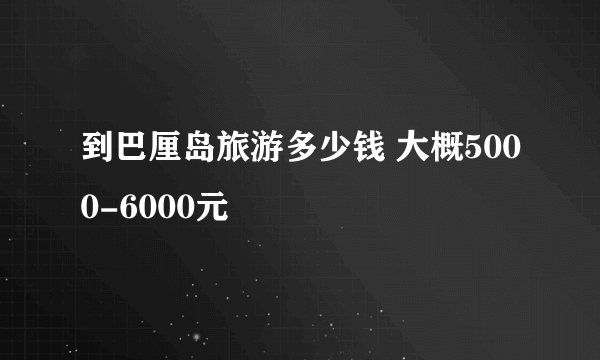 到巴厘岛旅游多少钱 大概5000-6000元